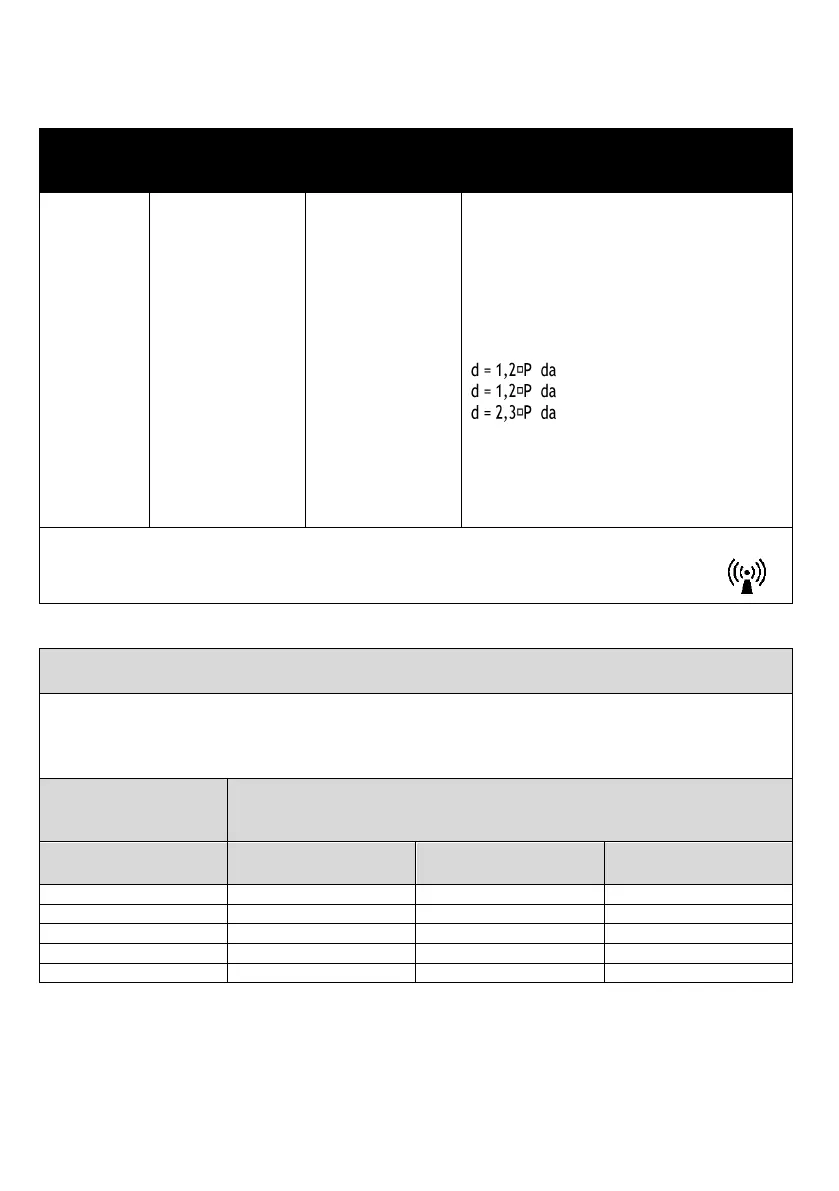 d = 1,2□P da
d = 1,2□P da
d = 2,3□P da